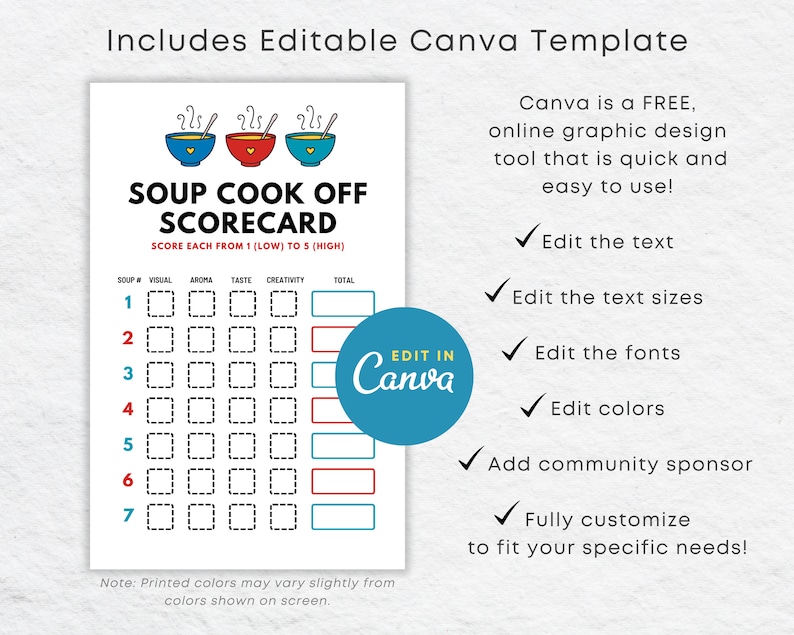 Includes Editable Canva Template

SOUP COOK OFF SCORECARD

SCORE EACH FROM 1 (LOW) TO 5 (HIGH)

| SOUP # | VISUAL | AROMA | TASTE | CREATIVITY | TOTAL |
|---|---|---|---|---|---|
| 1 | | | | | |
| 2 | | | | | |
| 3 | | | | | |
| 4 | | | | | |
| 5 | | | | | |
| 6 | | | | | |
| 7 | | | | | |

EDIT IN Canva

Note: Printed colors may vary slightly from colors shown on screen.

Canva is a FREE, online graphic design tool that is quick and easy to use!

✓ Edit the text

✓ Edit the text sizes

✓ Edit the fonts

✓ Edit colors

✓ Add community sponsor

✓ Fully customize to fit your specific needs!